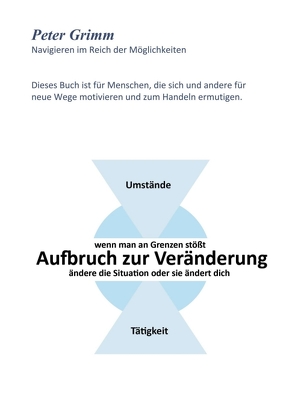 Peter Grimm
Navigieren im Reich der Möglichkeiten

Dieses Buch ist für Menschen, die sich und andere für neue Wege motivieren und zum Handeln ermutigen.

Umstände

wenn man an Grenzen stößt
Aufbruch zur Veränderung
ändere die Situation oder sie ändert dich

Tätigkeit